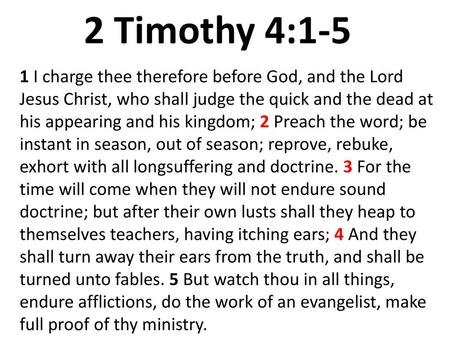 2 Timothy 4:1-5

1 I charge thee therefore before God, and the Lord Jesus Christ, who shall judge the quick and the dead at his appearing and his kingdom; 2 Preach the word; be instant in season, out of season; reprove, rebuke, exhort with all longsuffering and doctrine. 3 For the time will come when they will not endure sound doctrine; but after their own lusts shall they heap to themselves teachers, having itching ears; 4 And they shall turn away their ears from the truth, and shall be turned unto fables. 5 But watch thou in all things, endure afflictions, do the work of an evangelist, make full proof of thy ministry.